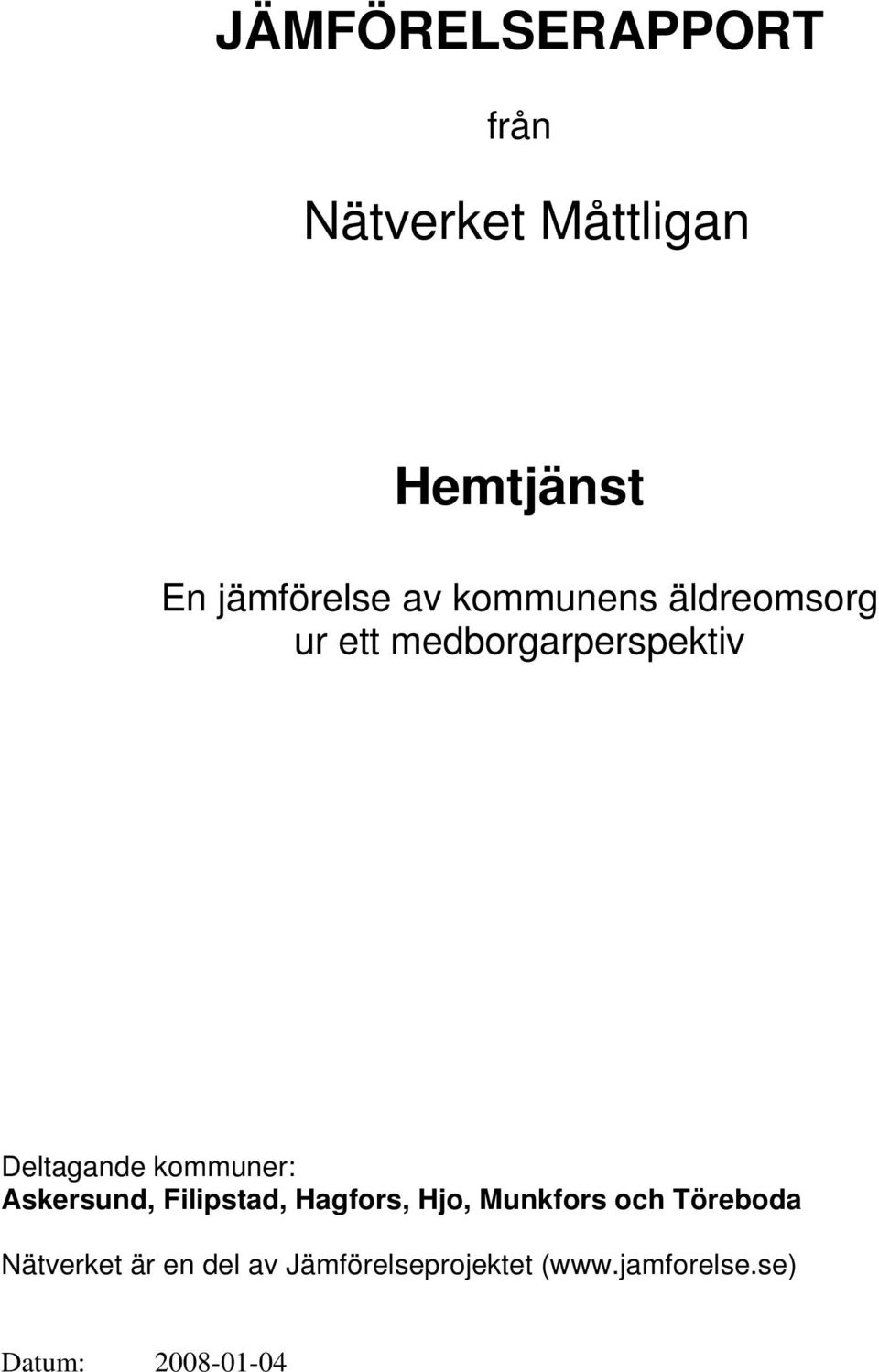 JÄMFÖRELSERAPPORT

från

Nätverket Måttligan

Hemtjänst

En jämförelse av kommunens äldreomsorg ur ett medborgarperspektiv

Deltagande kommuner:
Askersund, Filipstad, Hagfors, Hjo, Munkfors och Töreboda

Nätverket är en del av Jämförelseprojektet (www.jamforelse.se)

Datum: 2008-01-04